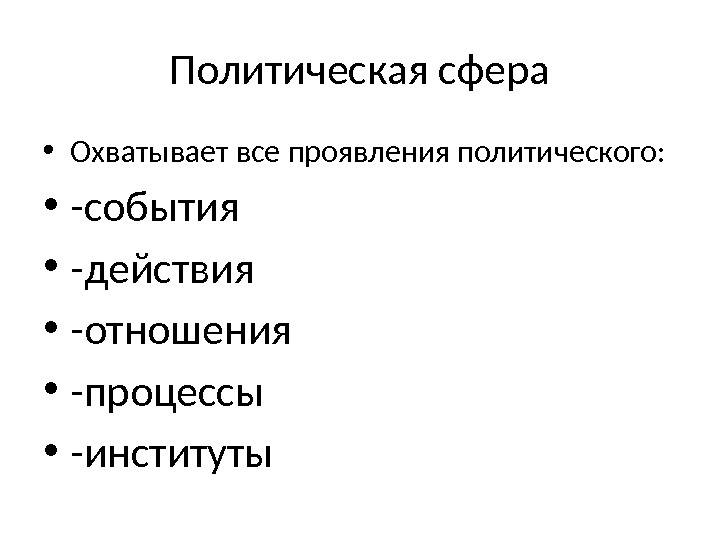 Политическая сфера

• Охватывает все проявления политического:
• -события
• -действия
• -отношения
• -процессы
• -институты